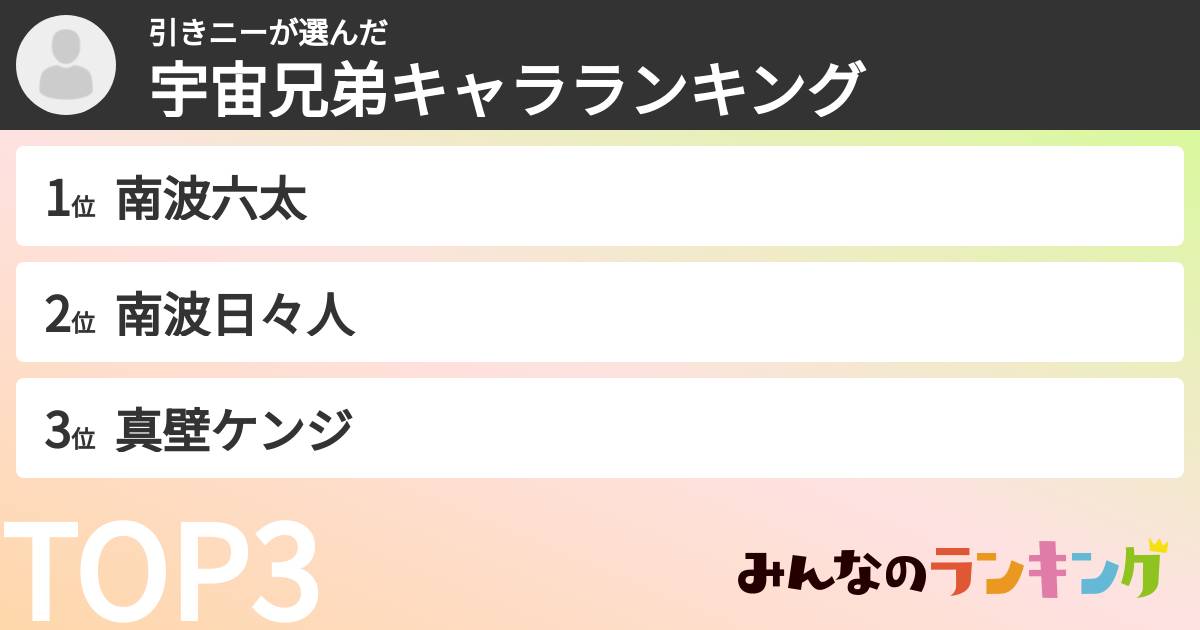 引きニーが選んだ
宇宙兄弟キャラランキング

1位 南波六太

2位 南波日々人

3位 真壁ケンジ

TOP3

みんなのランキング